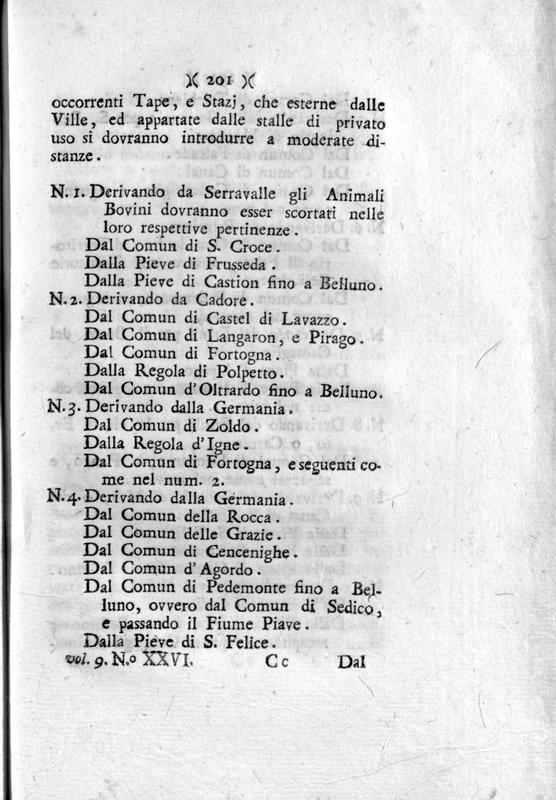 )( 201 )(

occorrenti Tape, e Stazj, che esterne dalle Ville, ed appartate dalle stalle di privato uso si dovranno introdurre a moderate distanze.

N. 1. Derivando da Serravalle gli Animali Bovini dovranno esser scortati nelle loro respettive pertinenze.
Dal Comun di S. Croce.
Dalla Pieve di Frusseda.
Dalla Pieve di Castion fino a Belluno.
N. 2. Derivando da Cadore.
Dal Comun di Castel di Lavazzo.
Dal Comun di Langaron, e Pirago.
Dal Comun di Fortogna.
Dalla Regola di Polpetto.
Dal Comun d'Oltrardo fino a Belluno.
N. 3. Derivando dalla Germania.
Dal Comun di Zoldo.
Dalla Regola d'Igne.
Dal Comun di Fortogna, e seguenti come nel num. 2.
N. 4. Derivando dalla Germania.
Dal Comun della Rocca.
Dal Comun delle Grazie.
Dal Comun di Cencenighe.
Dal Comun d'Agordo.
Dal Comun di Pedemonte fino a Belluno, ovvero dal Comun di Sedico, e passando il Fiume Piave.
Dalla Pieve di S. Felice.
vol. 9. N.o XXVI. Cc Dal